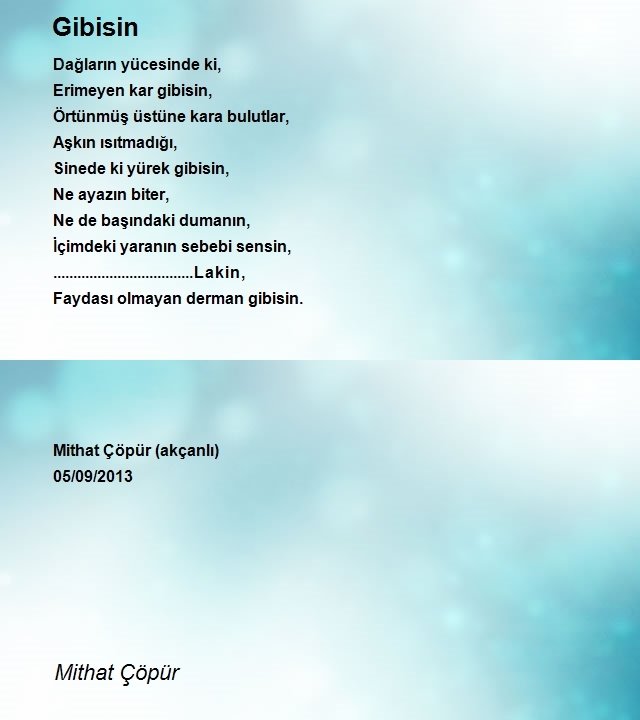 Gibisin

Dağların yücesinde ki,
Erimeyen kar gibisin,
Örtünmüş üstüne kara bulutlar,
Aşkın ısıtmadığı,
Sinede ki yürek gibisin,
Ne ayazın biter,
Ne de başındaki dumanın,
İçimdeki yaranın sebebi sensin,
..................................Lakin,
Faydası olmayan derman gibisin.

Mithat Çöpür (akçanlı)
05/09/2013

Mithat Çöpür